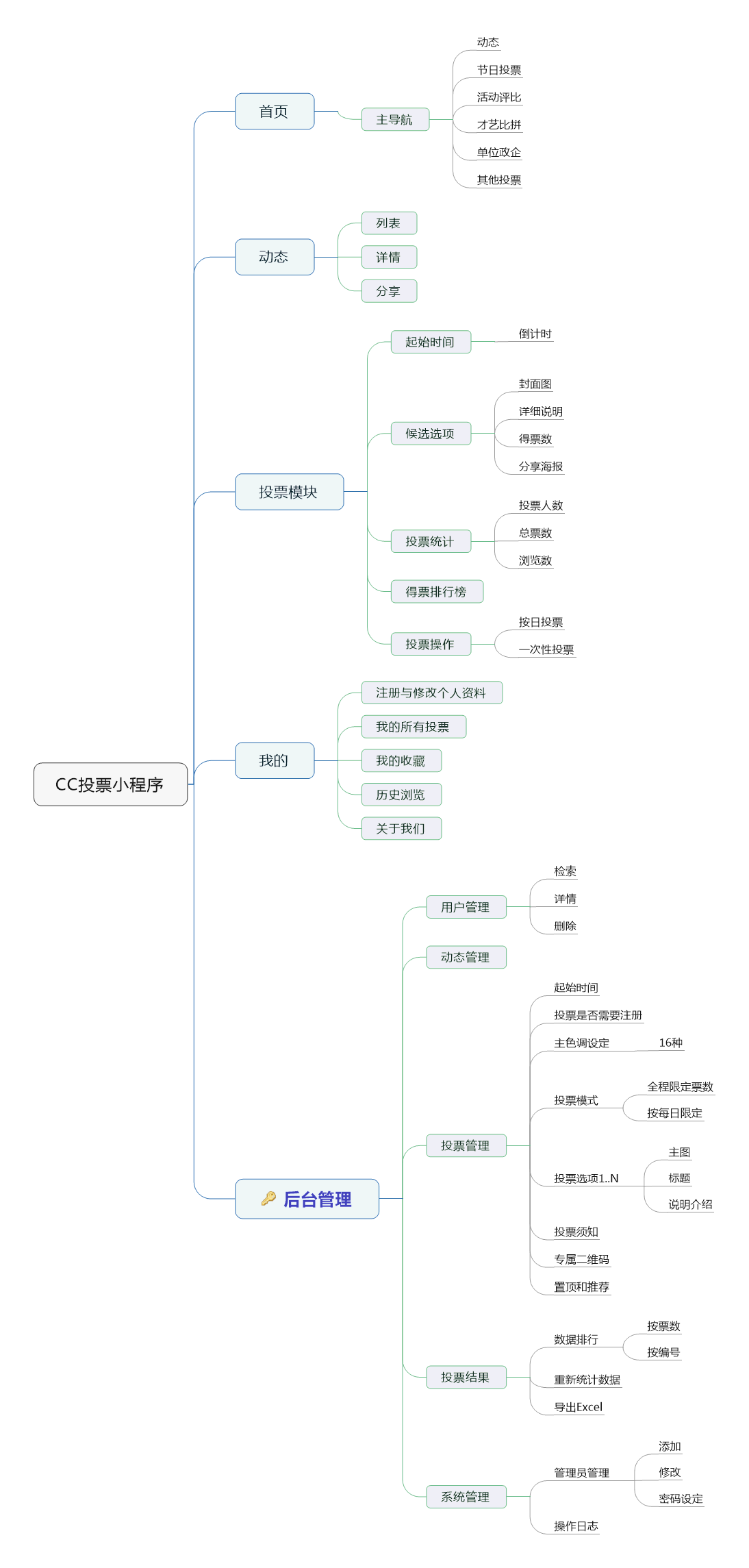 CC投票小程序

首页
主导航
动态
节日投票
活动评比
才艺比拼
单位政企
其他投票

动态
列表
详情
分享

投票模块
起始时间
倒计时
候选选项
封面图
详细说明
得票数
分享海报
投票统计
投票人数
总票数
浏览数
得票排行榜
投票操作
按日投票
一次性投票

我的
注册与修改个人资料
我的所有投票
我的收藏
历史浏览
关于我们

后台管理
用户管理
检索
详情
删除
动态管理
投票管理
起始时间
投票是否需要注册
主色调设定
16种
投票模式
全程限定票数
按每日限定
投票选项1..N
主图
标题
说明介绍
投票须知
专属二维码
置顶和推荐
投票结果
数据排行
按票数
按编号
重新统计数据
导出Excel
系统管理
管理员管理
添加
修改
密码设定
操作日志